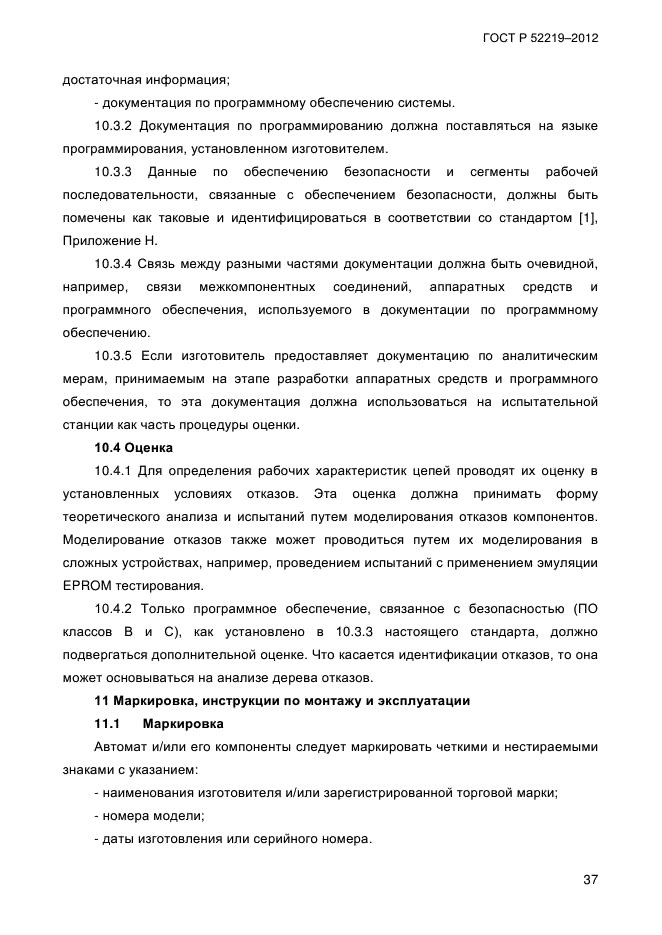 ГОСТ Р 52219–2012

достаточная информация;

- документация по программному обеспечению системы.

10.3.2 Документация по программированию должна поставляться на языке программирования, установленном изготовителем.

10.3.3 Данные по обеспечению безопасности и сегменты рабочей последовательности, связанные с обеспечением безопасности, должны быть помечены как таковые и идентифицироваться в соответствии со стандартом [1], Приложение Н.

10.3.4 Связь между разными частями документации должна быть очевидной, например, связи межкомпонентных соединений, аппаратных средств и программного обеспечения, используемого в документации по программному обеспечению.

10.3.5 Если изготовитель предоставляет документацию по аналитическим мерам, принимаемым на этапе разработки аппаратных средств и программного обеспечения, то эта документация должна использоваться на испытательной станции как часть процедуры оценки.

10.4 Оценка

10.4.1 Для определения рабочих характеристик цепей проводят их оценку в установленных условиях отказов. Эта оценка должна принимать форму теоретического анализа и испытаний путем моделирования отказов компонентов. Моделирование отказов также может проводиться путем их моделирования в сложных устройствах, например, проведением испытаний с применением эмуляции EPROM тестирования.

10.4.2 Только программное обеспечение, связанное с безопасностью (ПО классов В и С), как установлено в 10.3.3 настоящего стандарта, должно подвергаться дополнительной оценке. Что касается идентификации отказов, то она может основываться на анализе дерева отказов.

11 Маркировка, инструкции по монтажу и эксплуатации

11.1 Маркировка

Автомат и/или его компоненты следует маркировать четкими и нестираемыми знаками с указанием:

- наименования изготовителя и/или зарегистрированной торговой марки;

- номера модели;

- даты изготовления или серийного номера.

37